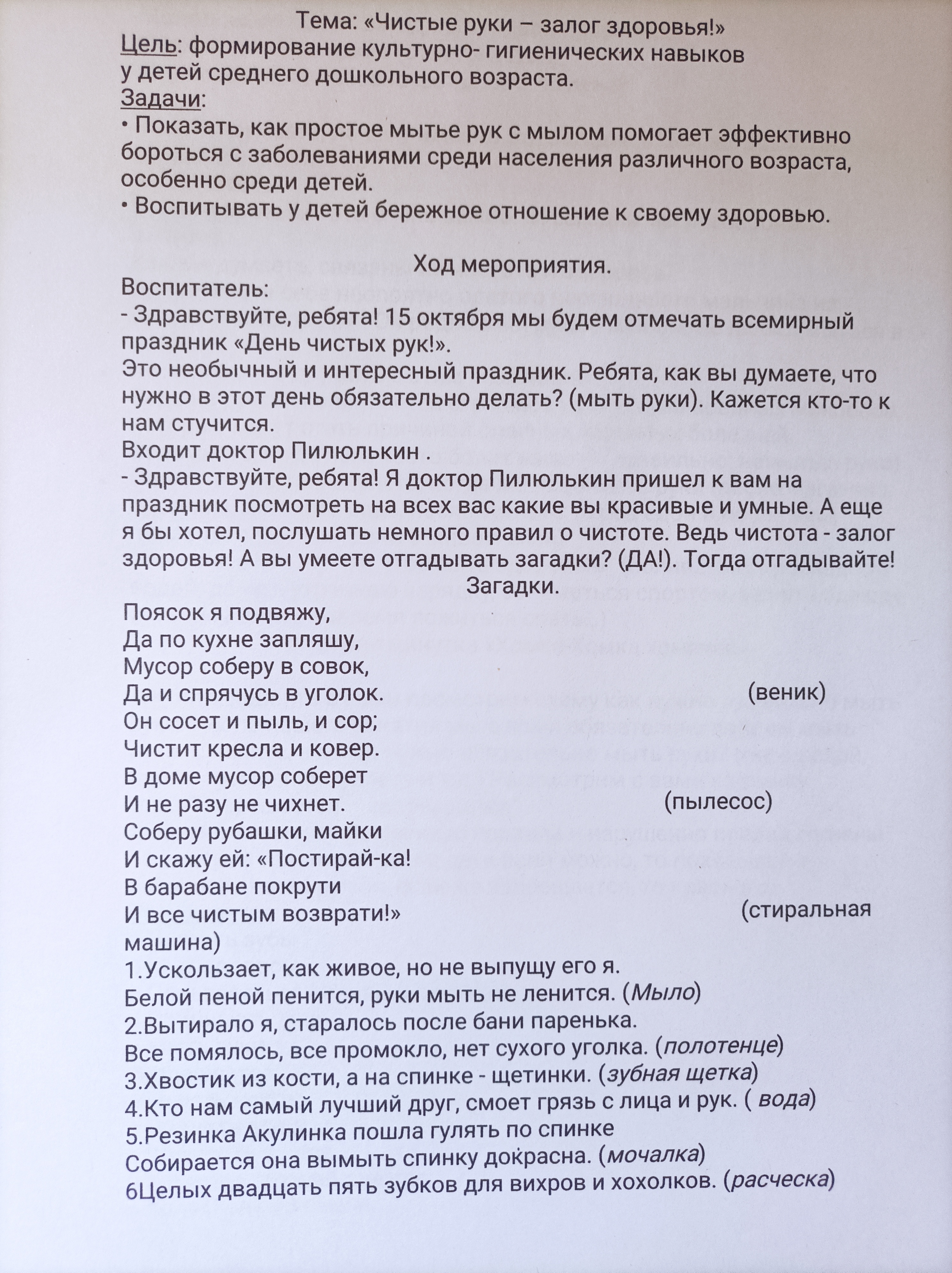 Тема: «Чистые руки – залог здоровья!»
Цель: формирование культурно- гигиенических навыков у детей среднего дошкольного возраста.
Задачи:
• Показать, как простое мытье рук с мылом помогает эффективно бороться с заболеваниями среди населения различного возраста, особенно среди детей.
• Воспитывать у детей бережное отношение к своему здоровью.

Ход мероприятия.
Воспитатель:
- Здравствуйте, ребята! 15 октября мы будем отмечать всемирный праздник «День чистых рук!».
Это необычный и интересный праздник. Ребята, как вы думаете, что нужно в этот день обязательно делать? (мыть руки). Кажется кто-то к нам стучится.
Входит доктор Пилюлькин .
- Здравствуйте, ребята! Я доктор Пилюлькин пришел к вам на праздник посмотреть на всех вас какие вы красивые и умные. А еще я бы хотел, послушать немного правил о чистоте. Ведь чистота - залог здоровья! А вы умеете отгадывать загадки? (ДА!). Тогда отгадывайте!
Загадки.
Поясок я подвяжу,
Да по кухне запляшу,
Мусор соберу в совок,
Да и спрячусь в уголок. (веник)
Он сосет и пыль, и сор;
Чистит кресла и ковер.
В доме мусор соберет
И не разу не чихнет. (пылесос)
Соберу рубашки, майки
И скажу ей: «Постирай-ка!
В барабане покрути
И все чистым возврати!» (стиральная машина)
1.Ускользает, как живое, но не выпущу его я.
Белой пеной пенится, руки мыть не ленится. (Мыло)
2.Вытирало я, старалось после бани паренька.
Все помялось, все промокло, нет сухого уголка. (полотенце)
3.Хвостик из кости, а на спинке - щетинки. (зубная щетка)
4.Кто нам самый лучший друг, смоет грязь с лица и рук. ( вода)
5.Резинка Акулинка пошла гулять по спинке
Собирается она вымыть спинку докрасна. (мочалка)
6Целых двадцать пять зубков для вихров и хохолков. (расческа)